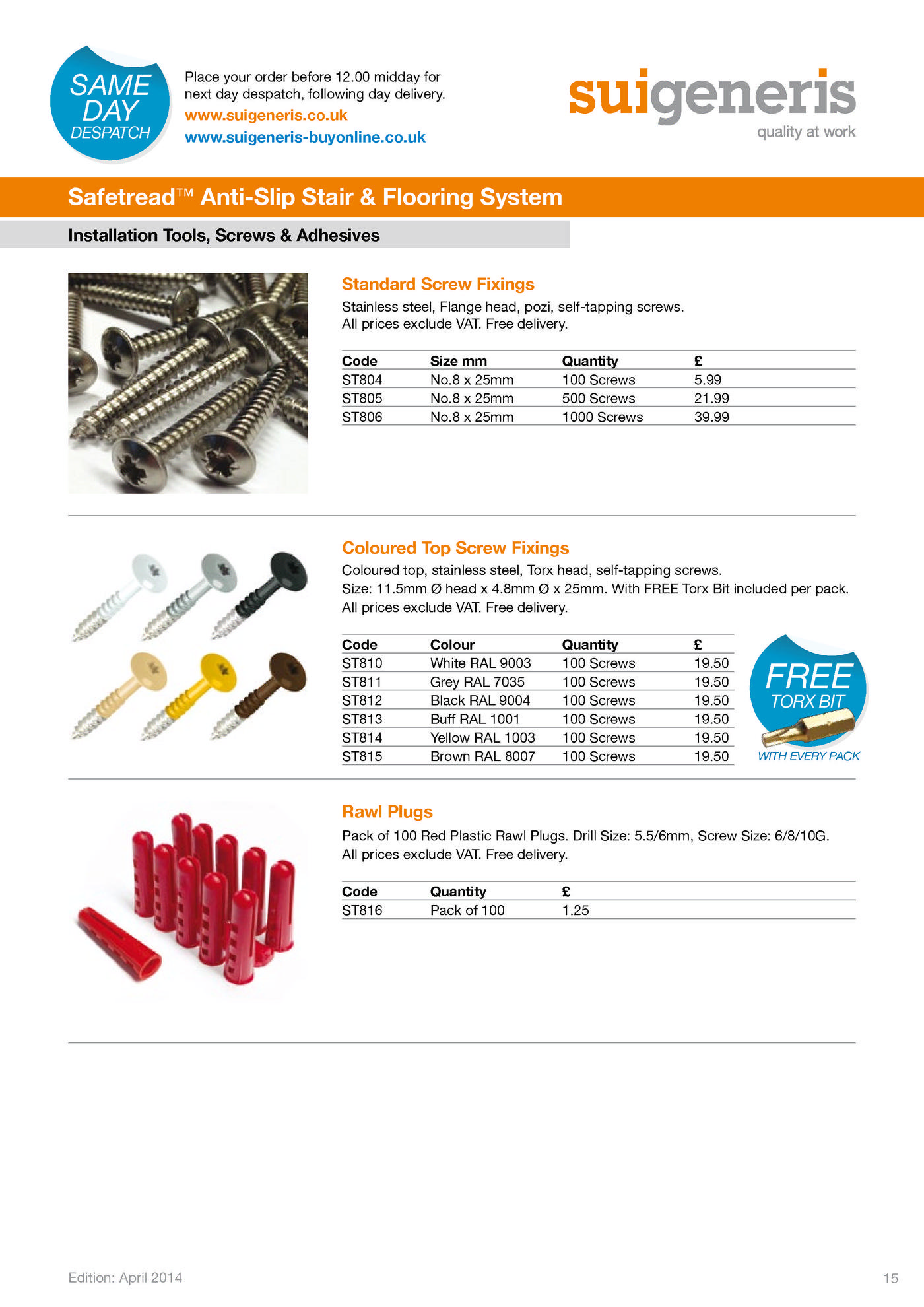 SAME DAY DESPATCH

Place your order before 12.00 midday for next day despatch, following day delivery.
www.suigeneris.co.uk
www.suigeneris-buyonline.co.uk

suigeneris
quality at work

Safetread™ Anti-Slip Stair & Flooring System

Installation Tools, Screws & Adhesives

Standard Screw Fixings

Stainless steel, Flange head, pozi, self-tapping screws.
All prices exclude VAT. Free delivery.

| Code | Size mm | Quantity | £ |
|---|---|---|---|
| ST804 | No.8 x 25mm | 100 Screws | 5.99 |
| ST805 | No.8 x 25mm | 500 Screws | 21.99 |
| ST806 | No.8 x 25mm | 1000 Screws | 39.99 |

Coloured Top Screw Fixings

Coloured top, stainless steel, Torx head, self-tapping screws.
Size: 11.5mm Ø head x 4.8mm Ø x 25mm. With FREE Torx Bit included per pack.
All prices exclude VAT. Free delivery.

| Code | Colour | Quantity | £ |
|---|---|---|---|
| ST810 | White RAL 9003 | 100 Screws | 19.50 |
| ST811 | Grey RAL 7035 | 100 Screws | 19.50 |
| ST812 | Black RAL 9004 | 100 Screws | 19.50 |
| ST813 | Buff RAL 1001 | 100 Screws | 19.50 |
| ST814 | Yellow RAL 1003 | 100 Screws | 19.50 |
| ST815 | Brown RAL 8007 | 100 Screws | 19.50 |

FREE TORX BIT WITH EVERY PACK

Rawl Plugs

Pack of 100 Red Plastic Rawl Plugs. Drill Size: 5.5/6mm, Screw Size: 6/8/10G.
All prices exclude VAT. Free delivery.

| Code | Quantity | £ |
|---|---|---|
| ST816 | Pack of 100 | 1.25 |

Edition: April 2014

15